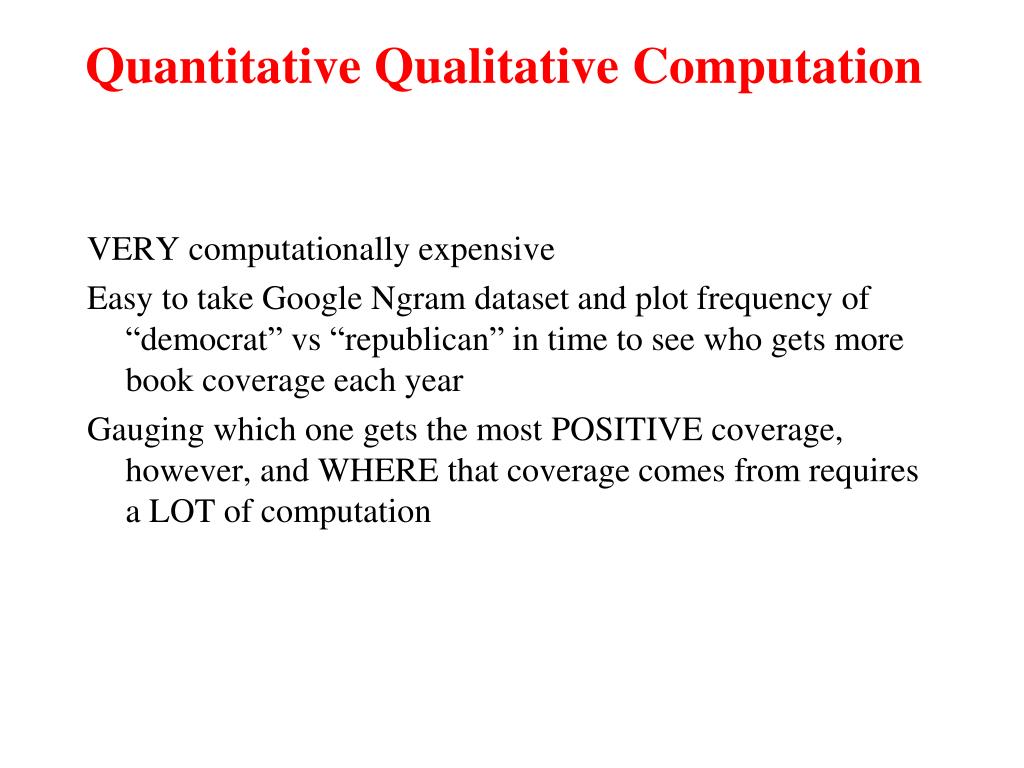 Quantitative Qualitative Computation

VERY computationally expensive

Easy to take Google Ngram dataset and plot frequency of “democrat” vs “republican” in time to see who gets more book coverage each year

Gauging which one gets the most POSITIVE coverage, however, and WHERE that coverage comes from requires a LOT of computation